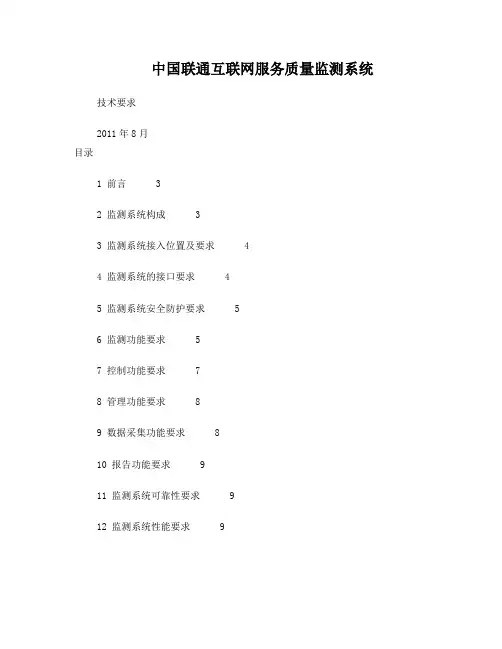 中国联通互联网服务质量监测系统

技术要求

2011 年 8 月

目录

1 前言 3

2 监测系统构成 3

3 监测系统接入位置及要求 4

4 监测系统的接口要求 4

5 监测系统安全防护要求 5

6 监测功能要求 5

7 控制功能要求 7

8 管理功能要求 8

9 数据采集功能要求 8

10 报告功能要求 9

11 监测系统可靠性要求 9

12 监测系统性能要求 9